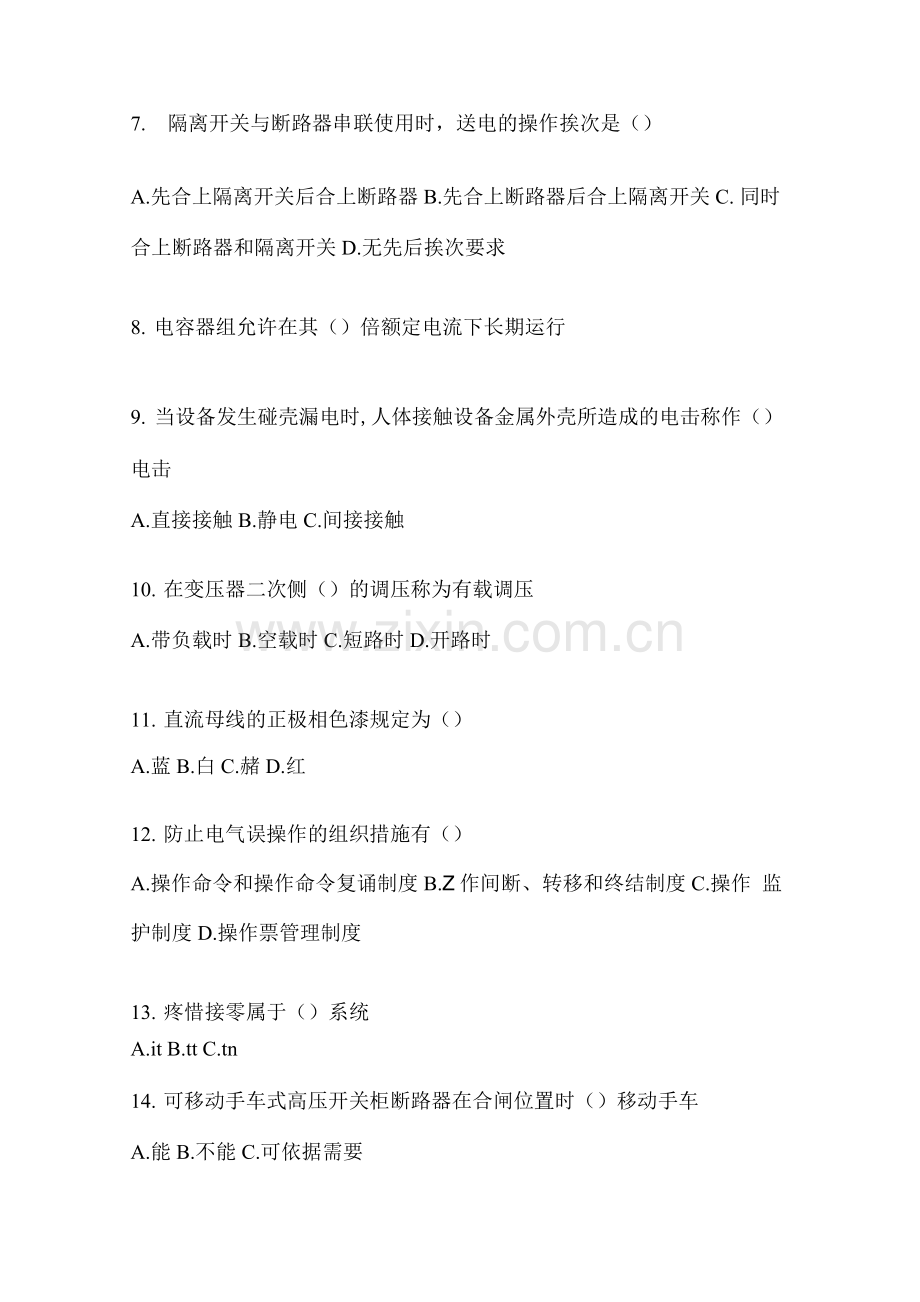 7. 隔离开关与断路器串联使用时，送电的操作挨次是（）

A.先合上隔离开关后合上断路器 B.先合上断路器后合上隔离开关 C. 同时合上断路器和隔离开关 D.无先后挨次要求

8. 电容器组允许在其（）倍额定电流下长期运行

9. 当设备发生碰壳漏电时, 人体接触设备金属外壳所造成的电击称作（）电击

A.直接接触 B.静电 C.间接接触

10. 在变压器二次侧（）的调压称为有载调压

A.带负载时 B.空载时 C.短路时 D.开路时

11. 直流母线的正极相色漆规定为（）

A.蓝 B.白 C.赭 D.红

12. 防止电气误操作的组织措施有（）

A.操作命令和操作命令复诵制度 B.Z 作间断、转移和终结制度 C.操作 监护制度 D.操作票管理制度

13. 疼惜接零属于（）系统

A.it B.tt C.tn

14. 可移动手车式高压开关柜断路器在合闸位置时（）移动手车

A.能 B.不能 C.可依据需要

zixin.com.cn